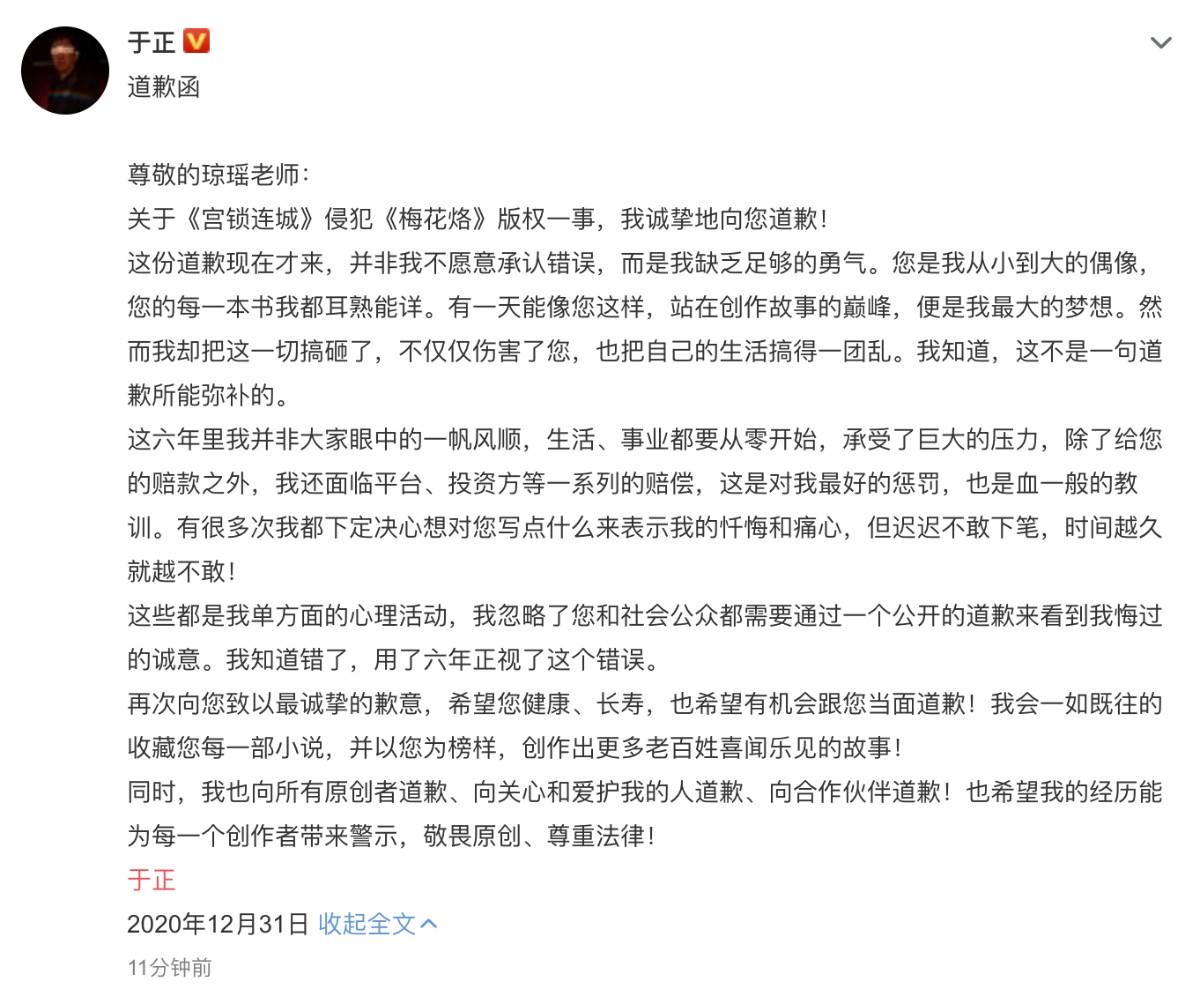 于正
道歉函

尊敬的琼瑶老师：
关于《宫锁连城》侵犯《梅花烙》版权一事，我诚挚地向您道歉！
这份道歉现在才来，并非我不愿意承认错误，而是我缺乏足够的勇气。您是我从小到大的偶像，您的每一本书我都耳熟能详。有一天能像您这样，站在创作故事的巅峰，便是我最大的梦想。然而我却把这一切搞砸了，不仅仅伤害了您，也把自己的生活搞得一团乱。我知道，这不是一句道歉所能弥补的。
这六年里我并非大家眼中的一帆风顺，生活、事业都要从零开始，承受了巨大的压力，除了给您的赔款之外，我还面临平台、投资方等一系列的赔偿，这是对我最好的惩罚，也是血一般的教训。有很多次我都下定决心想对您写点什么来表示我的忏悔和痛心，但迟迟不敢下笔，时间越久就越不敢！
这些都是我单方面的心理活动，我忽略了您和社会公众都需要通过一个公开的道歉来看到我悔过的诚意。我知道错了，用了六年正视了这个错误。
再次向您致以最诚挚的歉意，希望您健康、长寿，也希望有机会跟您当面道歉！我会一如既往的收藏您每一部小说，并以您为榜样，创作出更多老百姓喜闻乐见的故事！
同时，我也向所有原创者道歉、向关心和爱护我的人道歉、向合作伙伴道歉！也希望我的经历能为每一个创作者带来警示，敬畏原创、尊重法律！
于正
2020年12月31日 收起全文
11分钟前